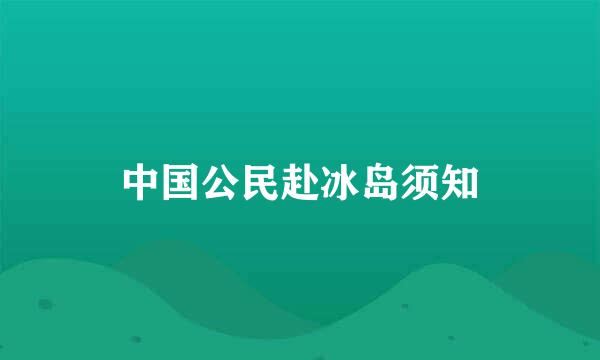 中国公民赴冰岛须知